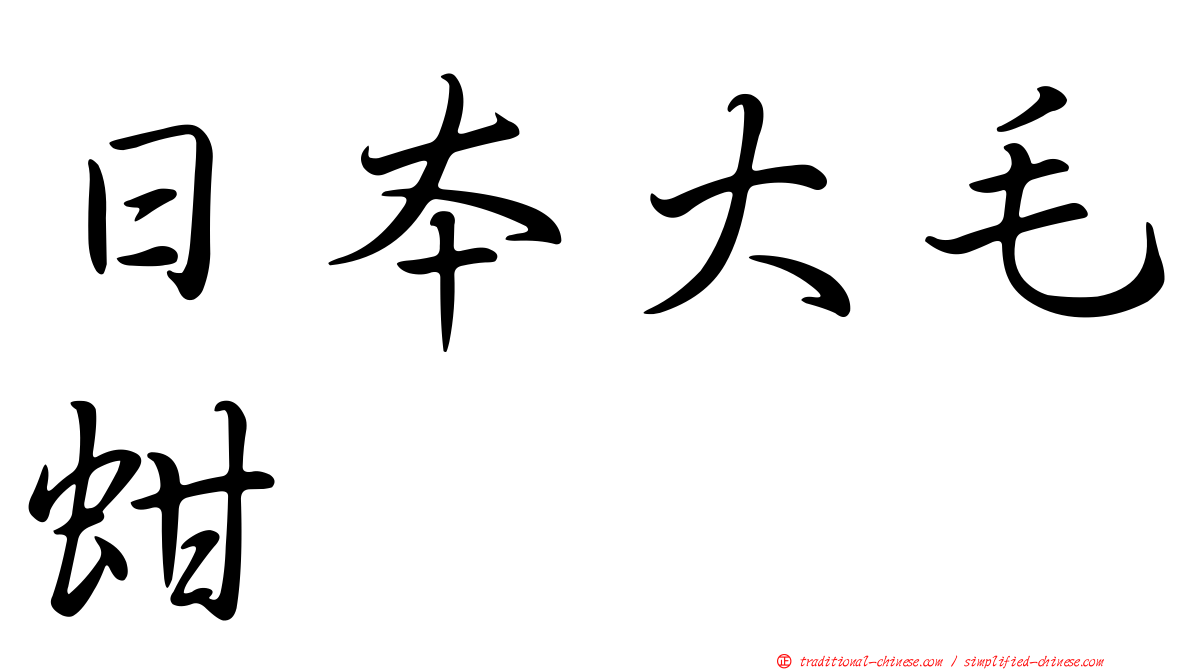 日本大毛蚶

正 traditional-chinese.com / simplified-chinese.com